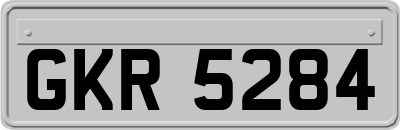 GKR 5284